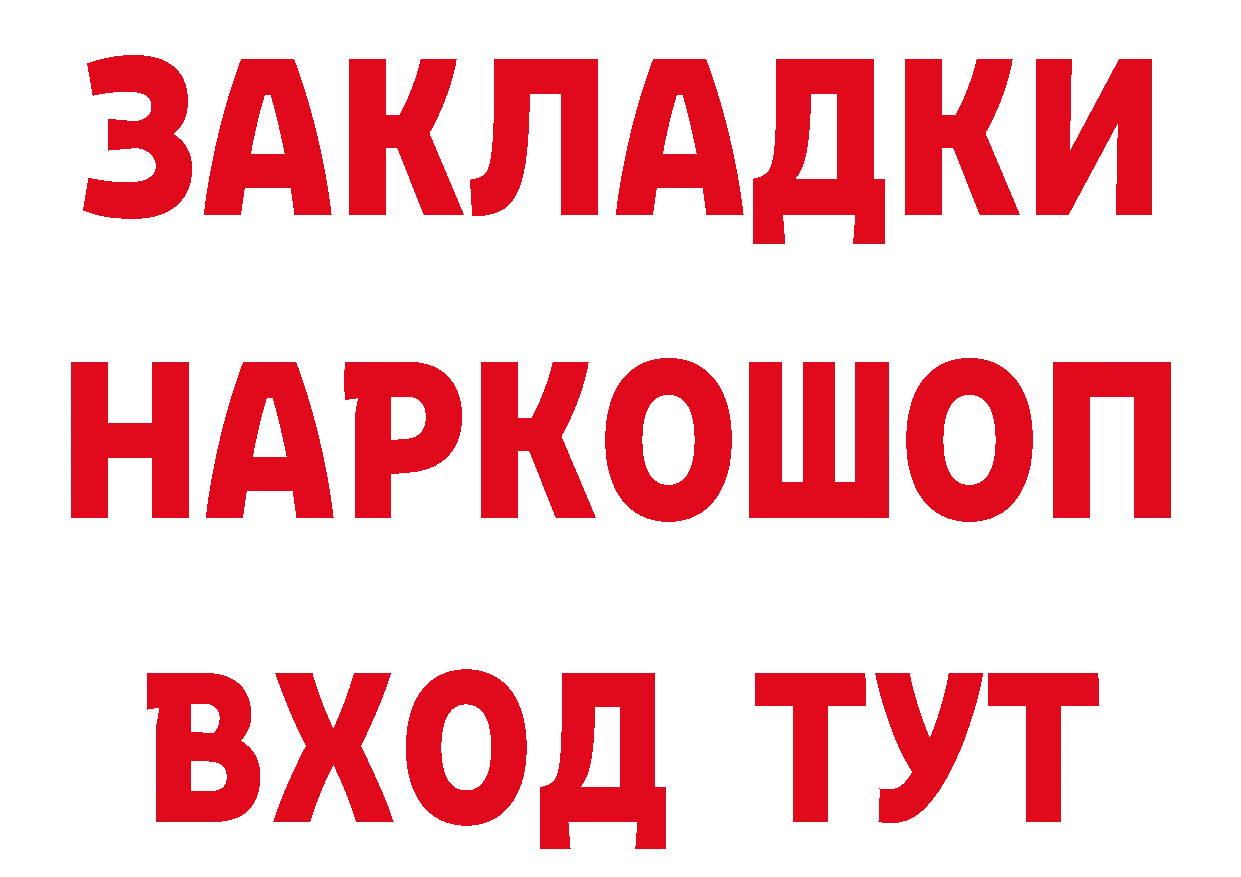 ЗАКЛАДКИ НАРКОШОП ВХОД ТУТ